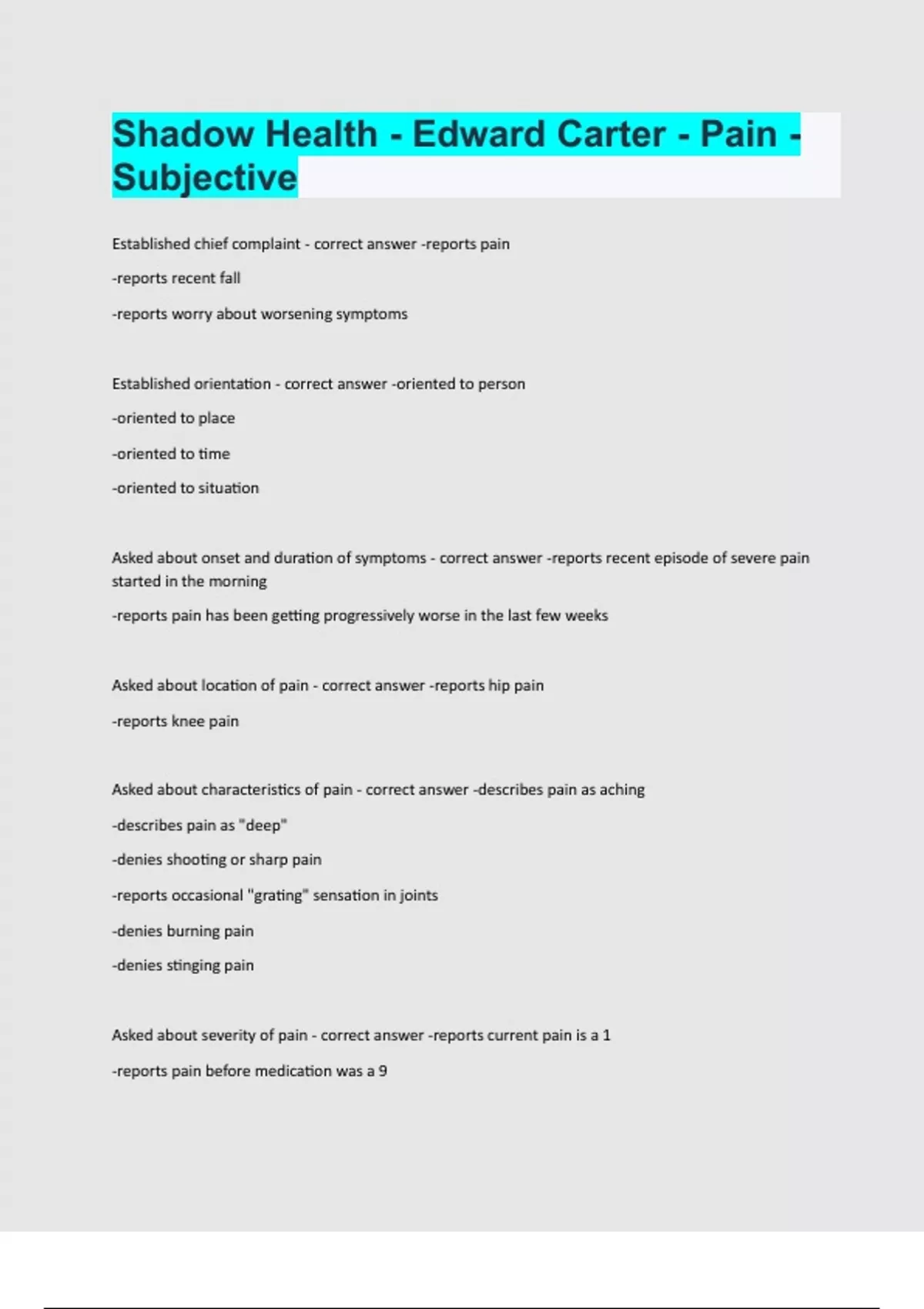 Shadow Health - Edward Carter - Pain - Subjective

Established chief complaint - correct answer -reports pain

-reports recent fall

-reports worry about worsening symptoms

Established orientation - correct answer -oriented to person

-oriented to place

-oriented to time

-oriented to situation

Asked about onset and duration of symptoms - correct answer -reports recent episode of severe pain started in the morning

-reports pain has been getting progressively worse in the last few weeks

Asked about location of pain - correct answer -reports hip pain

-reports knee pain

Asked about characteristics of pain - correct answer -describes pain as aching

-describes pain as "deep"

-denies shooting or sharp pain

-reports occasional "grating" sensation in joints

-denies burning pain

-denies stinging pain

Asked about severity of pain - correct answer -reports current pain is a 1

-reports pain before medication was a 9